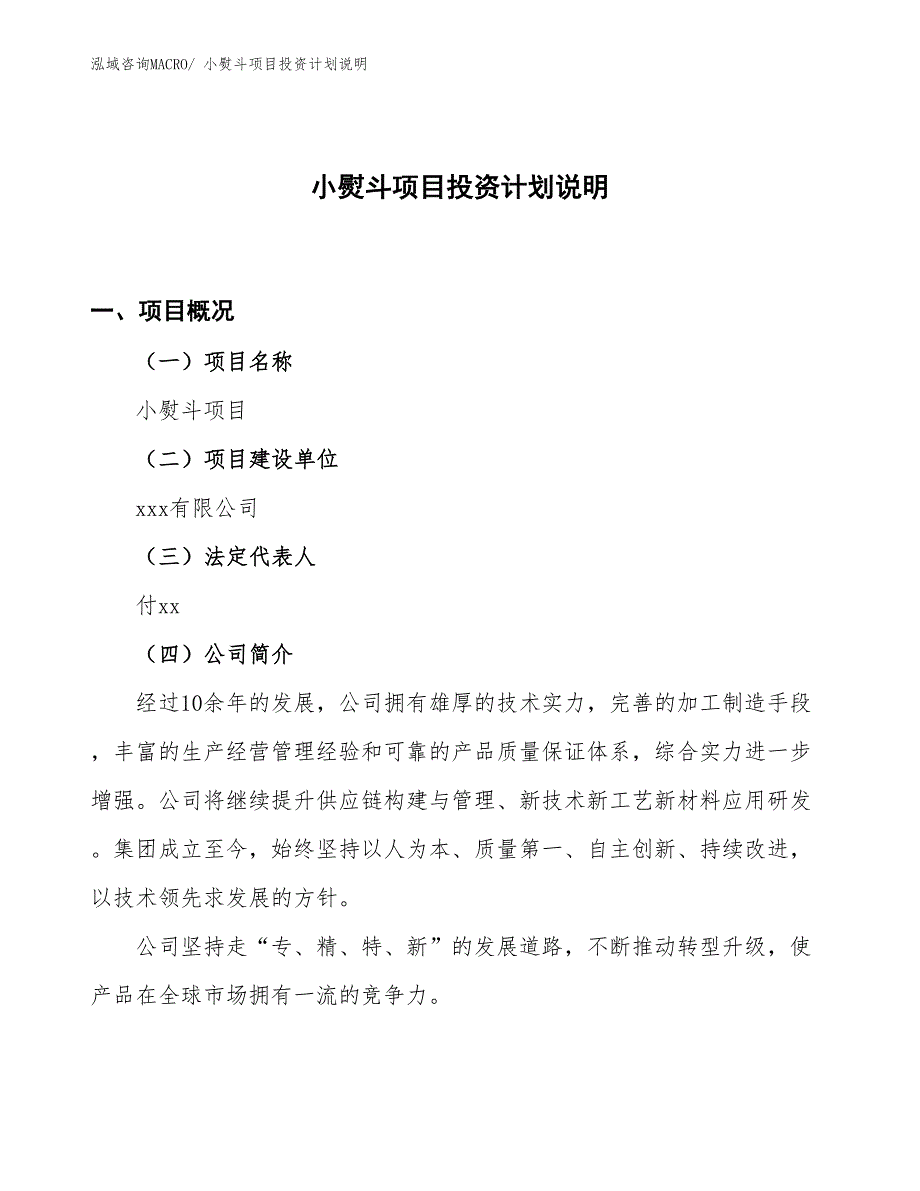 泓域咨询MACRO/ 小熨斗项目投资计划说明

小熨斗项目投资计划说明

一、项目概况

（一）项目名称

小熨斗项目

（二）项目建设单位

xxx有限公司

（三）法定代表人

付xx

（四）公司简介

经过10余年的发展，公司拥有雄厚的技术实力，完善的加工制造手段，丰富的生产经营管理经验和可靠的产品质量保证体系，综合实力进一步增强。公司将继续提升供应链构建与管理、新技术新工艺新材料应用研发。集团成立至今，始终坚持以人为本、质量第一、自主创新、持续改进，以技术领先求发展的方针。

公司坚持走“专、精、特、新”的发展道路，不断推动转型升级，使产品在全球市场拥有一流的竞争力。